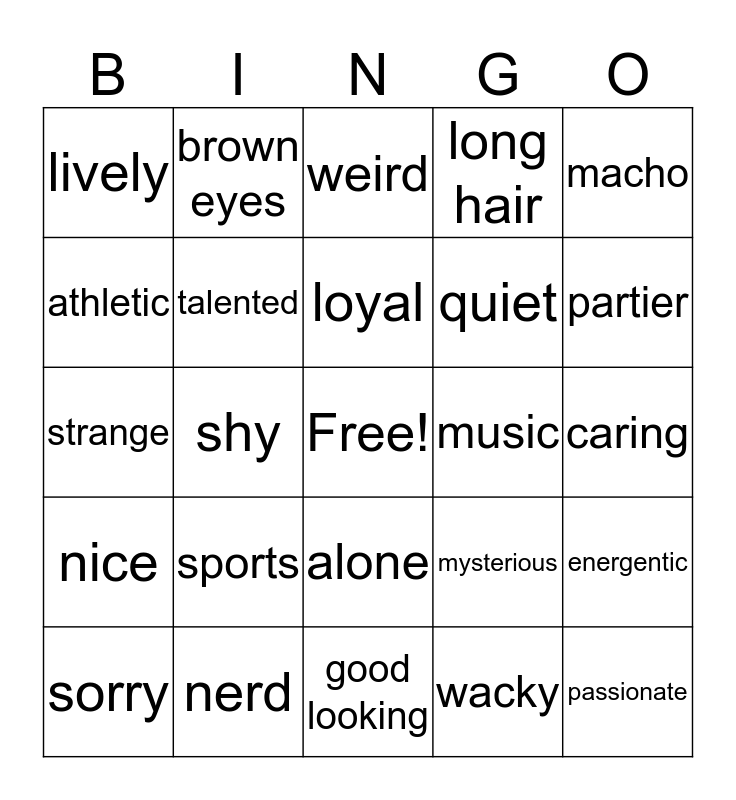 | B | I | N | G | O |
|---|---|---|---|---|
| lively | brown eyes | weird | long hair | macho |
| athletic | talented | loyal | quiet | partier |
| strange | shy | Free! | music | caring |
| nice | sports | alone | mysterious | energentic |
| sorry | nerd | good looking | wacky | passionate |